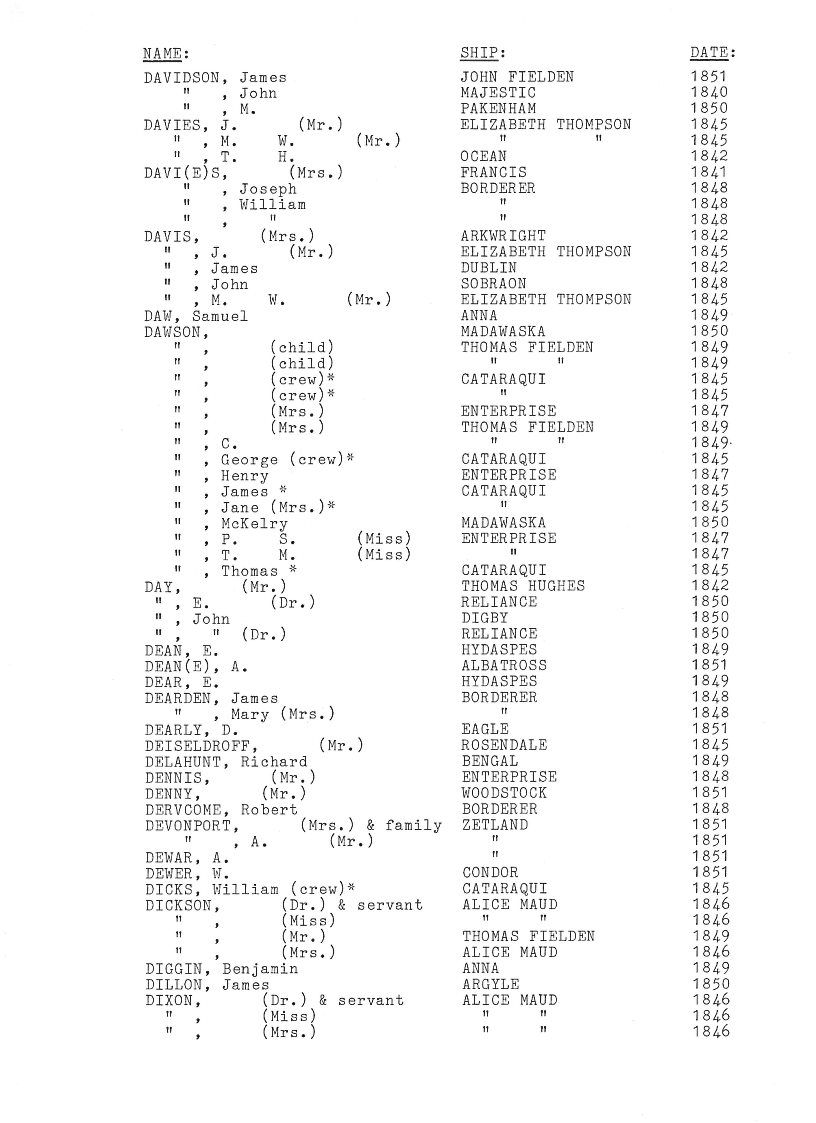 | NAME: | SHIP: | DATE: |
|---|---|---|
| DAVIDSON, James | JOHN FIELDEN | 1851 |
| " , John | MAJESTIC | 1840 |
| " , M. | PAKENHAM | 1850 |
| DAVIES, J. (Mr.) | ELIZABETH THOMPSON | 1845 |
| " , M. W. (Mr.) | " " | 1845 |
| " , T. H. | OCEAN | 1842 |
| DAVI(E)S, (Mrs.) | FRANCIS | 1841 |
| " , Joseph | BORDERER | 1848 |
| " , William | " | 1848 |
| " , " | " | 1848 |
| DAVIS, (Mrs.) | ARKWRIGHT | 1842 |
| " , J. (Mr.) | ELIZABETH THOMPSON | 1845 |
| " , James | DUBLIN | 1842 |
| " , John | SOBRAON | 1848 |
| " , M. W. (Mr.) | ELIZABETH THOMPSON | 1845 |
| DAW, Samuel | ANNA | 1849 |
| DAWSON, | MADAWASKA | 1850 |
| " , (child) | THOMAS FIELDEN | 1849 |
| " , (child) | " " | 1849 |
| " , (crew)* | CATARAQUI | 1845 |
| " , (crew)* | " | 1845 |
| " , (Mrs.) | ENTERPRISE | 1847 |
| " , (Mrs.) | THOMAS FIELDEN | 1849 |
| " , C. | " " | 1849 |
| " , George (crew)* | CATARAQUI | 1845 |
| " , Henry | ENTERPRISE | 1847 |
| " , James * | CATARAQUI | 1845 |
| " , Jane (Mrs.)* | " | 1845 |
| " , McKelry | MADAWASKA | 1850 |
| " , P. S. (Miss) | ENTERPRISE | 1847 |
| " , T. M. (Miss) | " | 1847 |
| " , Thomas * | CATARAQUI | 1845 |
| DAY, (Mr.) | THOMAS HUGHES | 1842 |
| " , E. (Dr.) | RELIANCE | 1850 |
| " , John | DIGBY | 1850 |
| " , " (Dr.) | RELIANCE | 1850 |
| DEAN, E. | HYDASPES | 1849 |
| DEAN(E), A. | ALBATROSS | 1851 |
| DEAR, E. | HYDASPES | 1849 |
| DEARDEN, James | BORDERER | 1848 |
| " , Mary (Mrs.) | " | 1848 |
| DEARLY, D. | EAGLE | 1851 |
| DEISELDROFF, (Mr.) | ROSENDALE | 1845 |
| DELAHUNT, Richard | BENGAL | 1849 |
| DENNIS, (Mr.) | ENTERPRISE | 1848 |
| DENNY, (Mr.) | WOODSTOCK | 1851 |
| DERVCOME, Robert | BORDERER | 1848 |
| DEVONPORT, (Mrs.) & family | ZETLAND | 1851 |
| " , A. (Mr.) | " | 1851 |
| DEWAR, A. | " | 1851 |
| DEWER, W. | CONDOR | 1851 |
| DICKS, William (crew)* | CATARAQUI | 1845 |
| DICKSON, (Dr.) & servant | ALICE MAUD | 1846 |
| " , (Miss) | " " | 1846 |
| " , (Mr.) | THOMAS FIELDEN | 1849 |
| " , (Mrs.) | ALICE MAUD | 1846 |
| DIGGIN, Benjamin | ANNA | 1849 |
| DILLON, James | ARGYLE | 1850 |
| DIXON, (Dr.) & servant | ALICE MAUD | 1846 |
| " , (Miss) | " " | 1846 |
| " , (Mrs.) | " " | 1846 |